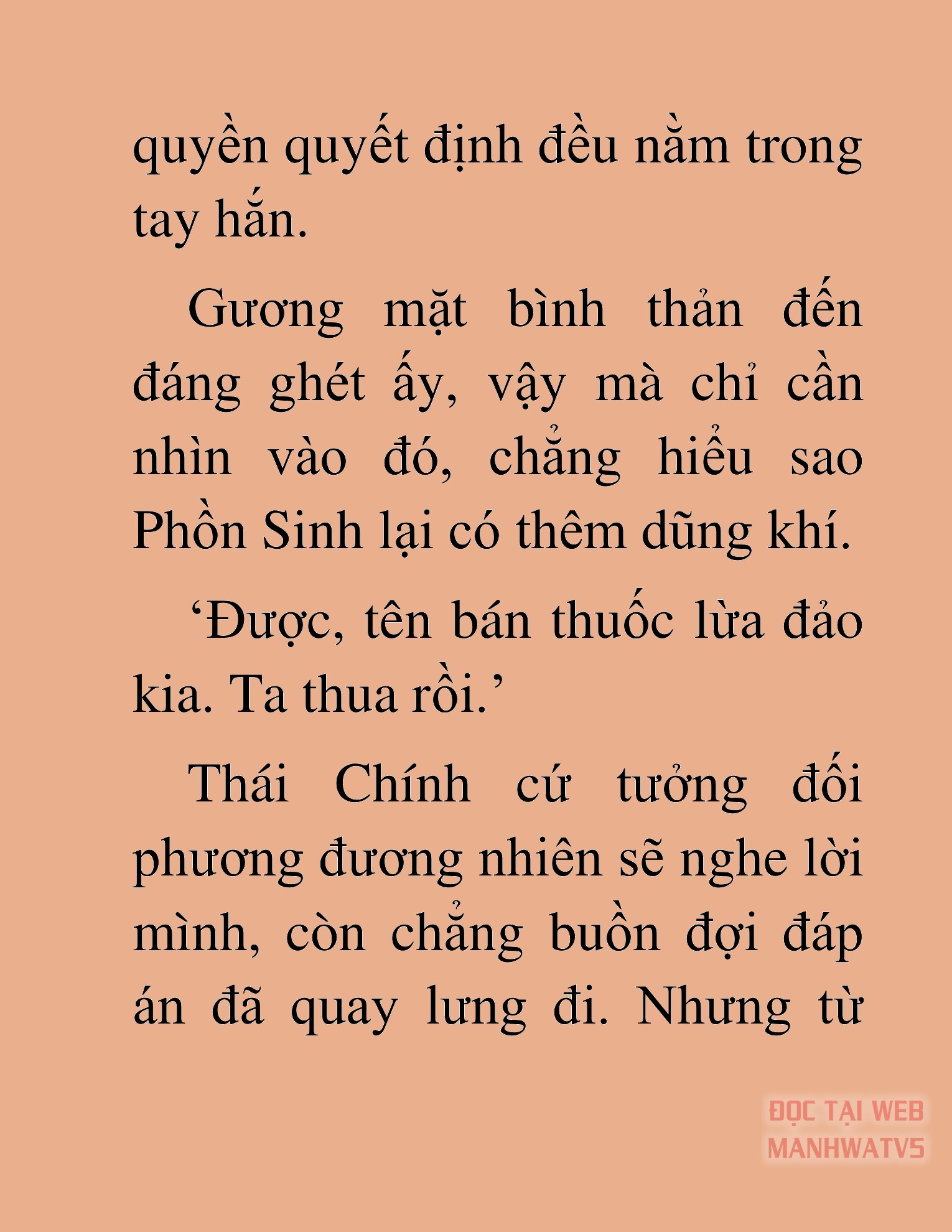 quyền quyết định đều nằm trong tay hắn.

Gương mặt bình thản đến đáng ghét ấy, vậy mà chỉ cần nhìn vào đó, chẳng hiểu sao Phồn Sinh lại có thêm dũng khí.

‘Được, tên bán thuốc lừa đảo kia. Ta thua rồi.’

Thái Chính cứ tưởng đối phương đương nhiên sẽ nghe lời mình, còn chẳng buồn đợi đáp án đã quay lưng đi. Nhưng từ

ĐỌC TẠI WEB MANHWATV5